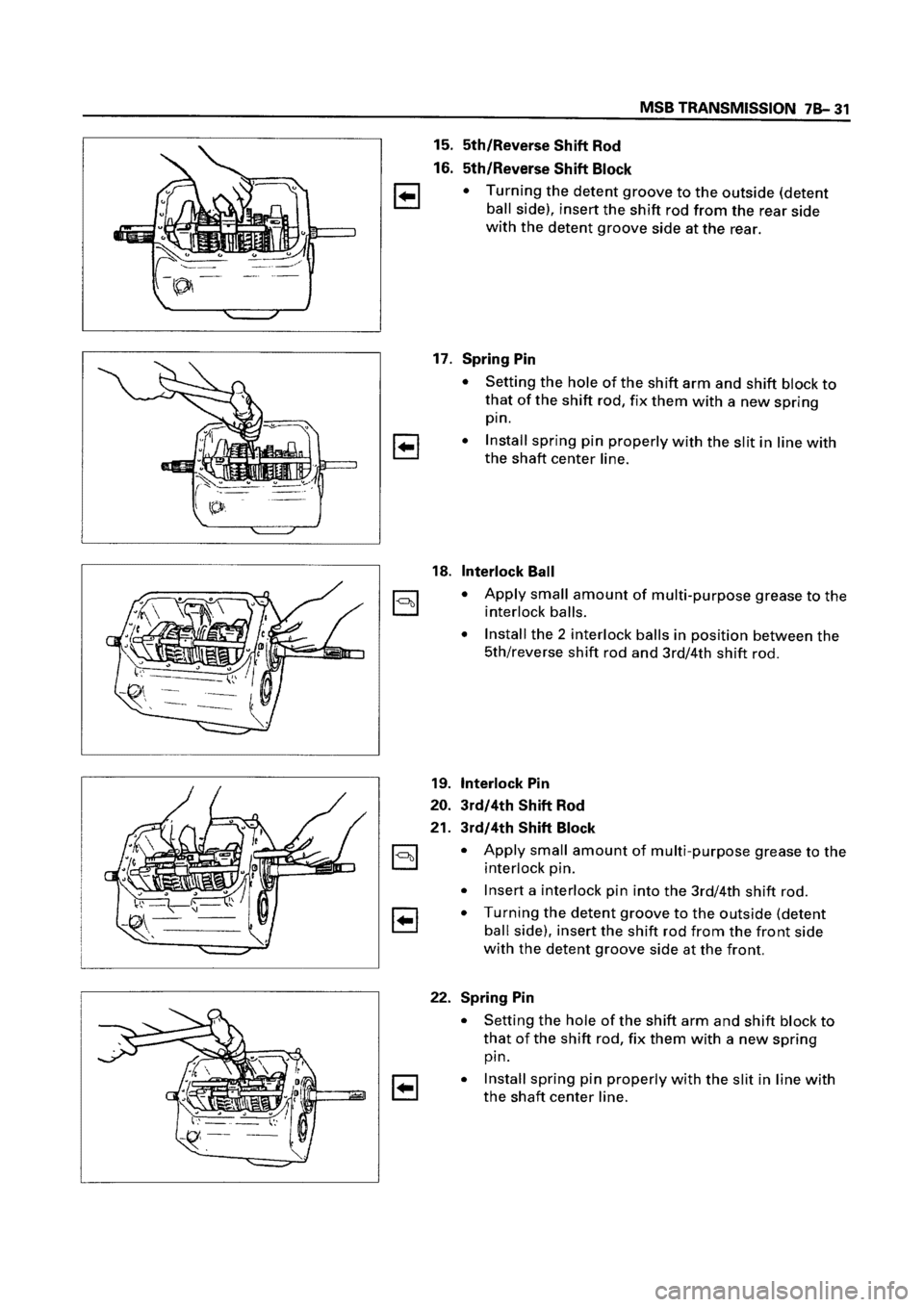 MSB TRANSMISSION 7B- 31

15. 5th/Reverse Shift Rod

16. 5th/Reverse Shift Block

• Turning the detent groove to the outside (detent ball side), insert the shift rod from the rear side with the detent groove side at the rear.

17. Spring Pin

• Setting the hole of the shift arm and shift block to that of the shift rod, fix them with a new spring pin.

• Install spring pin properly with the slit in line with the shaft center line.

18. Interlock Ball

• Apply small amount of multi-purpose grease to the interlock balls.

• Install the 2 interlock balls in position between the 5th/reverse shift rod and 3rd/4th shift rod.

19. Interlock Pin

20. 3rd/4th Shift Rod

21. 3rd/4th Shift Block

• Apply small amount of multi-purpose grease to the interlock pin.

• Insert a interlock pin into the 3rd/4th shift rod.

• Turning the detent groove to the outside (detent ball side), insert the shift rod from the front side with the detent groove side at the front.

22. Spring Pin

• Setting the hole of the shift arm and shift block to that of the shift rod, fix them with a new spring pin.

• Install spring pin properly with the slit in line with the shaft center line.

carmanualsonline.info